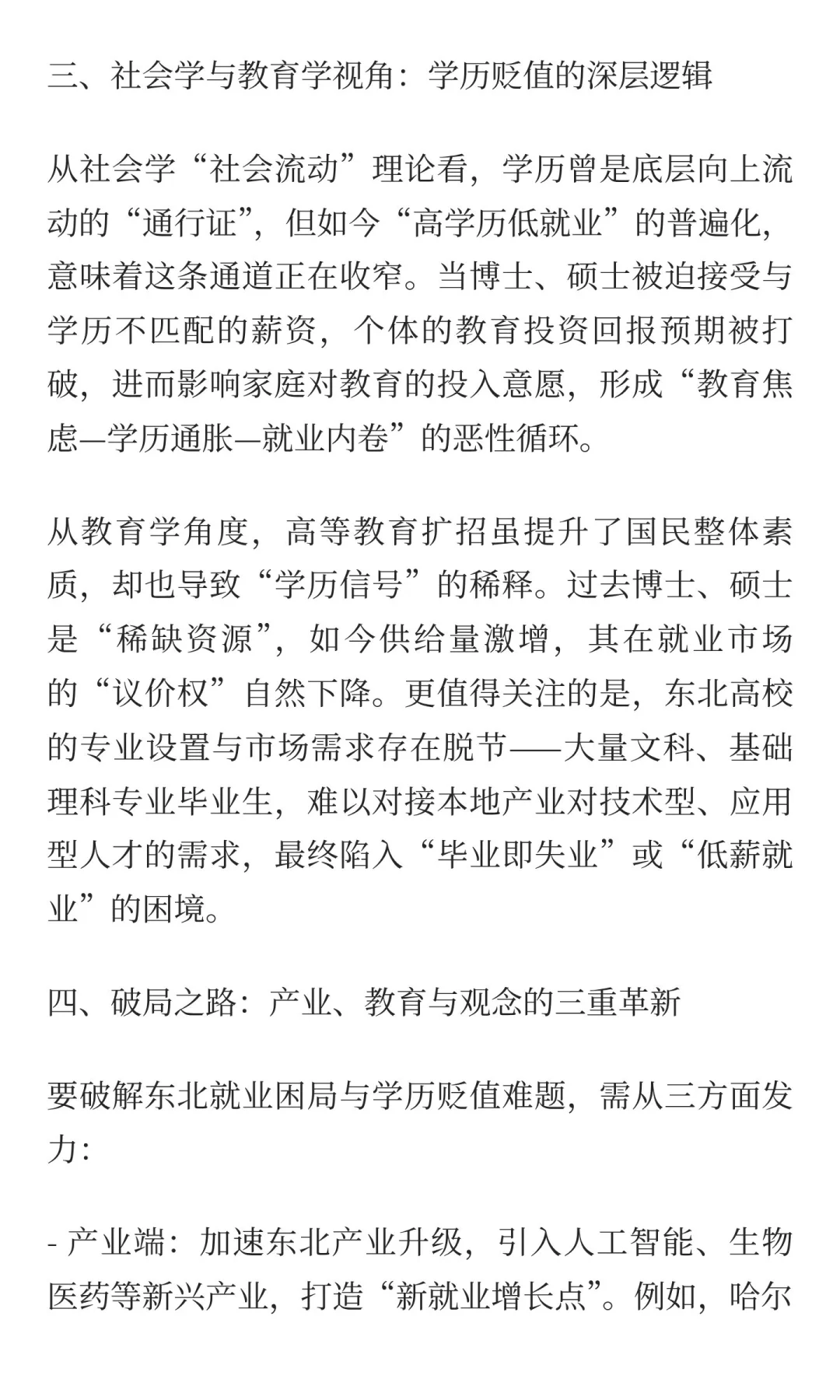 三、社会学与教育学视角：学历贬值的深层逻辑

从社会学“社会流动”理论看，学历曾是底层向上流动的“通行证”，但如今“高学历低就业”的普遍化，意味着这条通道正在收窄。当博士、硕士被迫接受与学历不匹配的薪资，个体的教育投资回报预期被打破，进而影响家庭对教育的投入意愿，形成“教育焦虑—学历通胀—就业内卷”的恶性循环。

从教育学角度，高等教育扩招虽提升了国民整体素质，却也导致“学历信号”的稀释。过去博士、硕士是“稀缺资源”，如今供给量激增，其在就业市场的“议价权”自然下降。更值得关注的是，东北高校的专业设置与市场需求存在脱节——大量文科、基础理科专业毕业生，难以对接本地产业对技术型、应用型人才的需求，最终陷入“毕业即失业”或“低薪就业”的困境。

四、破局之路：产业、教育与观念的三重革新

要破解东北就业困局与学历贬值难题，需从三方面发力：

- 产业端：加速东北产业升级，引入人工智能、生物医药等新兴产业，打造“新就业增长点”。例如，哈尔